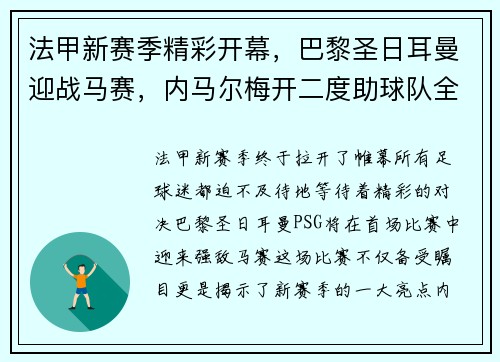 法甲新赛季精彩开幕，巴黎圣日耳曼迎战马赛，内马尔梅开二度助球队全

法甲新赛季终于拉开了帷幕所有足球迷都迫不及待地等待着精彩的对决巴黎圣日耳曼PSG将在首场比赛中迎来强敌马赛这场比赛不仅备受瞩目更是揭示了新赛季的一大亮点内